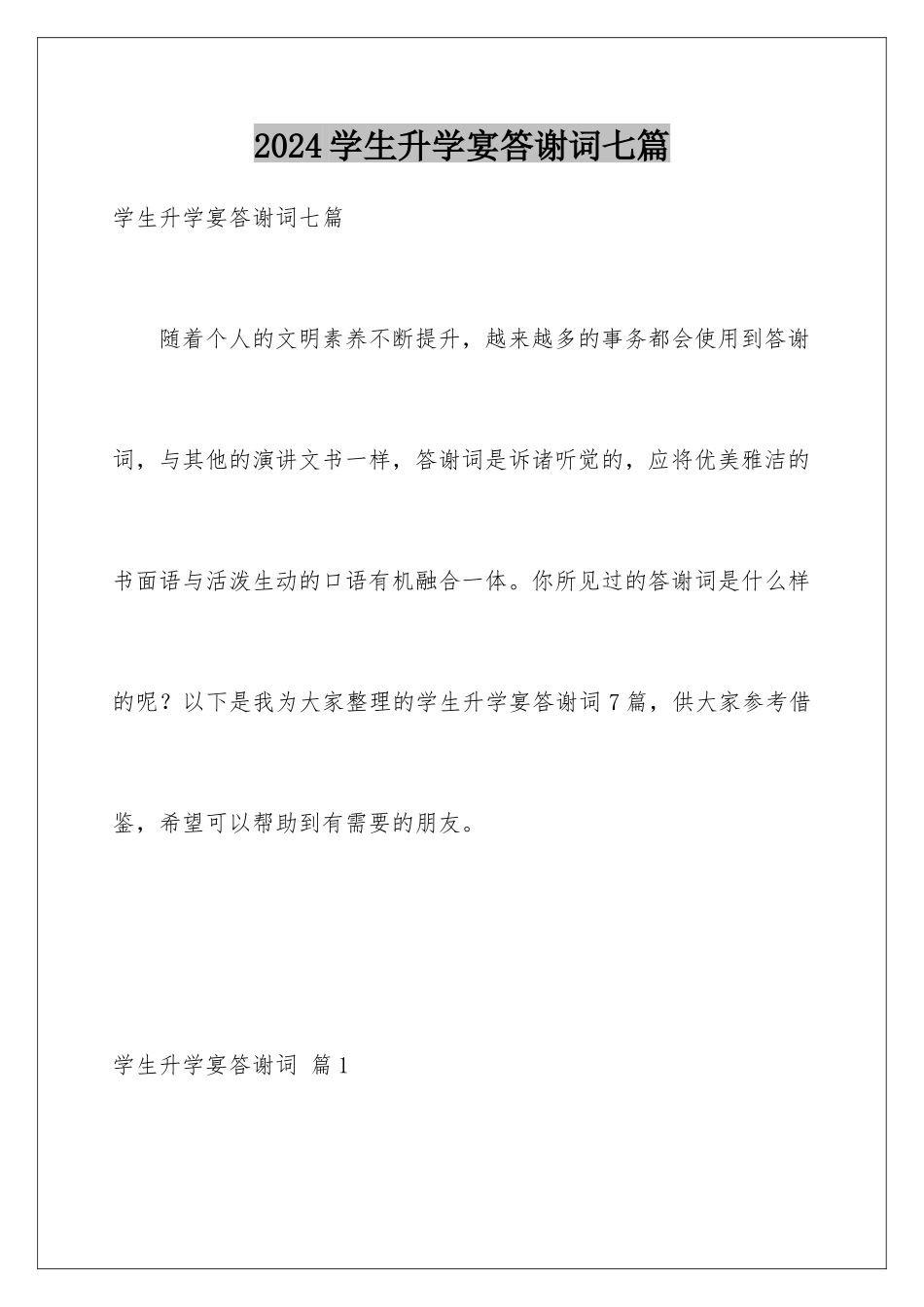 2024学生升学宴答谢词七篇

学生升学宴答谢词七篇

随着个人的文明素养不断提升，越来越多的事务都会使用到答谢词，与其他的演讲文书一样，答谢词是诉诸听觉的，应将优美雅洁的书面语与活泼生动的口语有机融合一体。你所见过的答谢词是什么样的呢？以下是我为大家整理的学生升学宴答谢词7篇，供大家参考借鉴，希望可以帮助到有需要的朋友。

学生升学宴答谢词 篇1